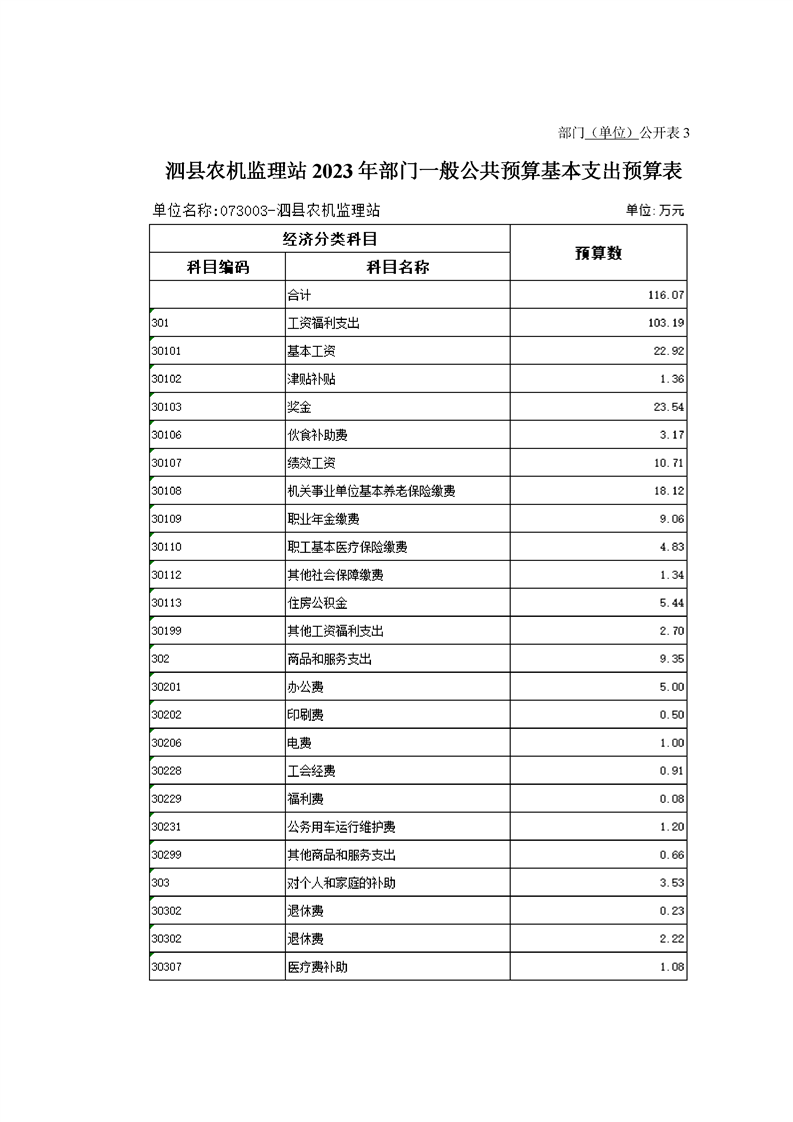 部门（单位）公开表 3

泗县农机监理站 2023 年部门一般公共预算基本支出预算表

单位名称:073003-泗县农机监理站

单位:万元

| 经济分类科目 | | 预算数 |
|---|---|---|
| 科目编码 | 科目名称 | |
| | 合计 | 116.07 |
| 301 | 工资福利支出 | 103.19 |
| 30101 | 基本工资 | 22.92 |
| 30102 | 津贴补贴 | 1.36 |
| 30103 | 奖金 | 23.54 |
| 30106 | 伙食补助费 | 3.17 |
| 30107 | 绩效工资 | 10.71 |
| 30108 | 机关事业单位基本养老保险缴费 | 18.12 |
| 30109 | 职业年金缴费 | 9.06 |
| 30110 | 职工基本医疗保险缴费 | 4.83 |
| 30112 | 其他社会保障缴费 | 1.34 |
| 30113 | 住房公积金 | 5.44 |
| 30199 | 其他工资福利支出 | 2.70 |
| 302 | 商品和服务支出 | 9.35 |
| 30201 | 办公费 | 5.00 |
| 30202 | 印刷费 | 0.50 |
| 30206 | 电费 | 1.00 |
| 30228 | 工会经费 | 0.91 |
| 30229 | 福利费 | 0.08 |
| 30231 | 公务用车运行维护费 | 1.20 |
| 30299 | 其他商品和服务支出 | 0.66 |
| 303 | 对个人和家庭的补助 | 3.53 |
| 30302 | 退休费 | 0.23 |
| 30302 | 退休费 | 2.22 |
| 30307 | 医疗费补助 | 1.08 |